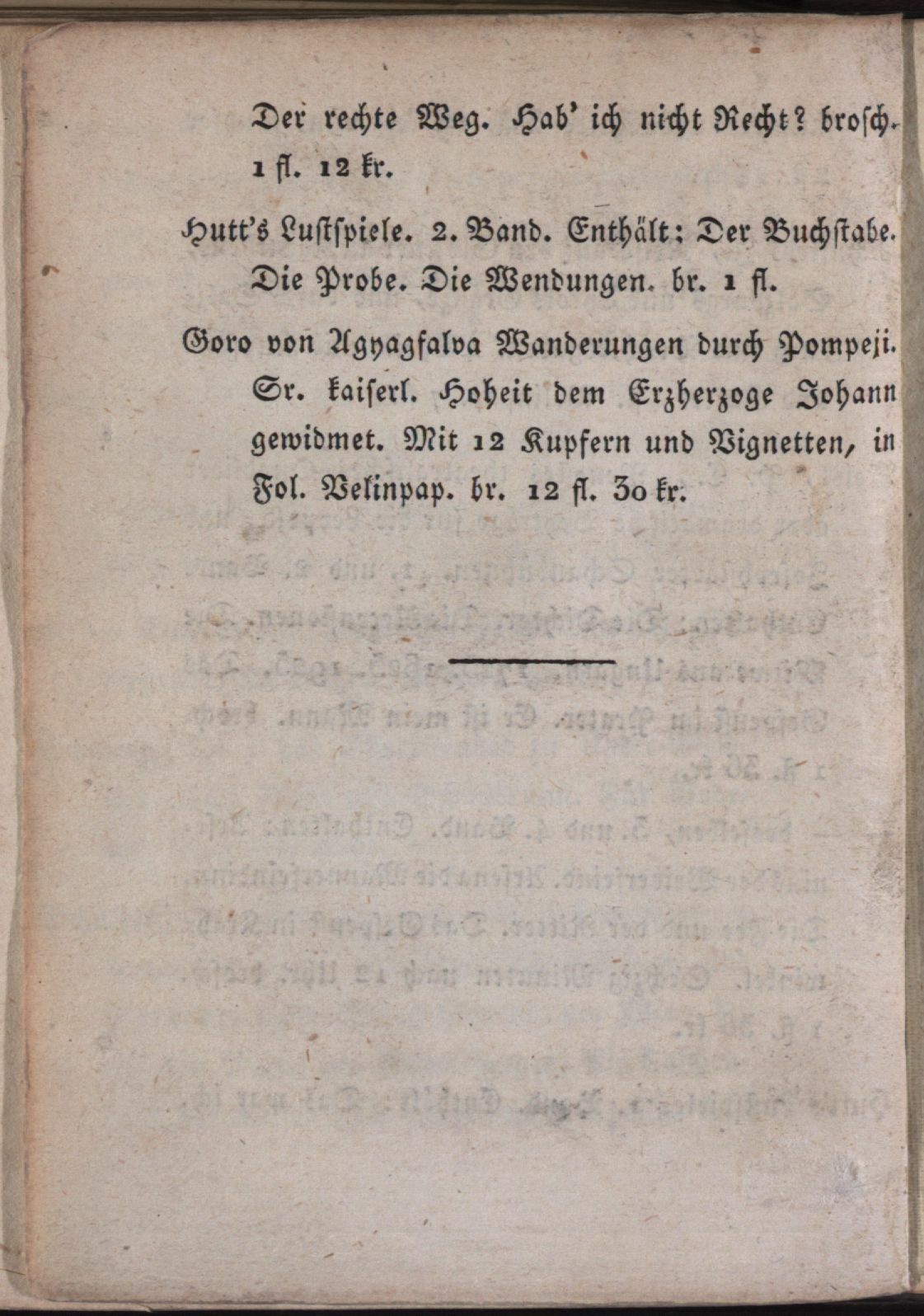 Der rechte Weg. Hab' ich nicht Recht? brosch. 1 fl. 12 kr.

Hutt's Lustspiele. 2. Band. Enthält: Der Buchstabe. Die Probe. Die Wendungen. br. 1 fl.

Goro von Agyagfalva Wanderungen durch Pompeji. Sr. kaiserl. Hoheit dem Erzherzoge Johann gewidmet. Mit 12 Kupfern und Vignetten, in Fol. Velinpap. br. 12 fl. 30 kr.